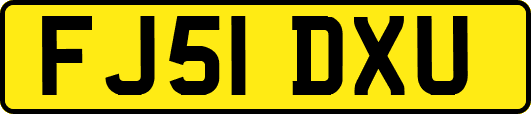 FJ51 DXU